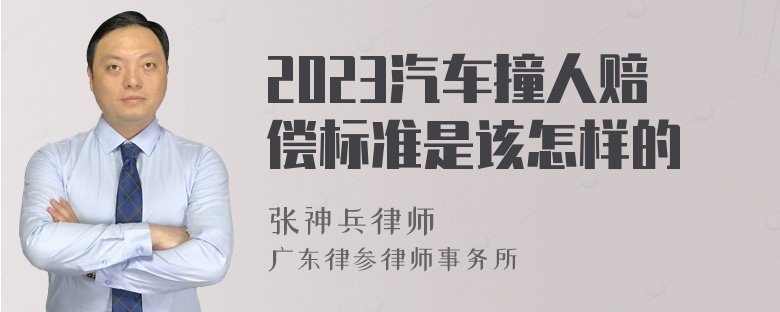 2023汽车撞人赔偿标准是该怎样的

张神兵律师
广东律参律师事务所